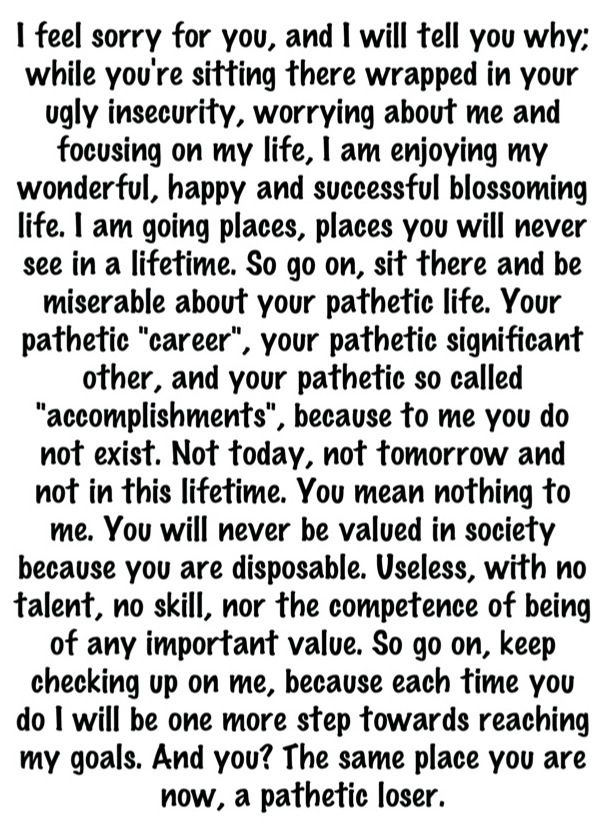 I feel sorry for you, and I will tell you why; while you're sitting there wrapped in your ugly insecurity, worrying about me and focusing on my life, I am enjoying my wonderful, happy and successful blossoming life. I am going places, places you will never see in a lifetime. So go on, sit there and be miserable about your pathetic life. Your pathetic "career", your pathetic significant other, and your pathetic so called "accomplishments", because to me you do not exist. Not today, not tomorrow and not in this lifetime. You mean nothing to me. You will never be valued in society because you are disposable. Useless, with no talent, no skill, nor the competence of being of any important value. So go on, keep checking up on me, because each time you do I will be one more step towards reaching my goals. And you? The same place you are now, a pathetic loser.